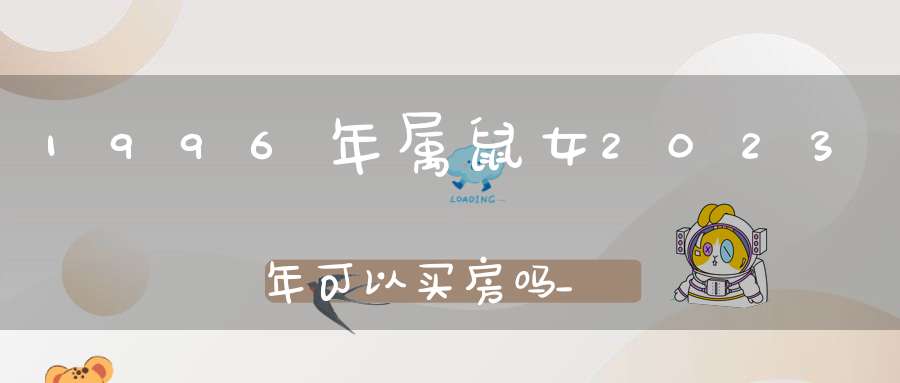 1996年属鼠女2023

LOADING...

年可以买房吗_